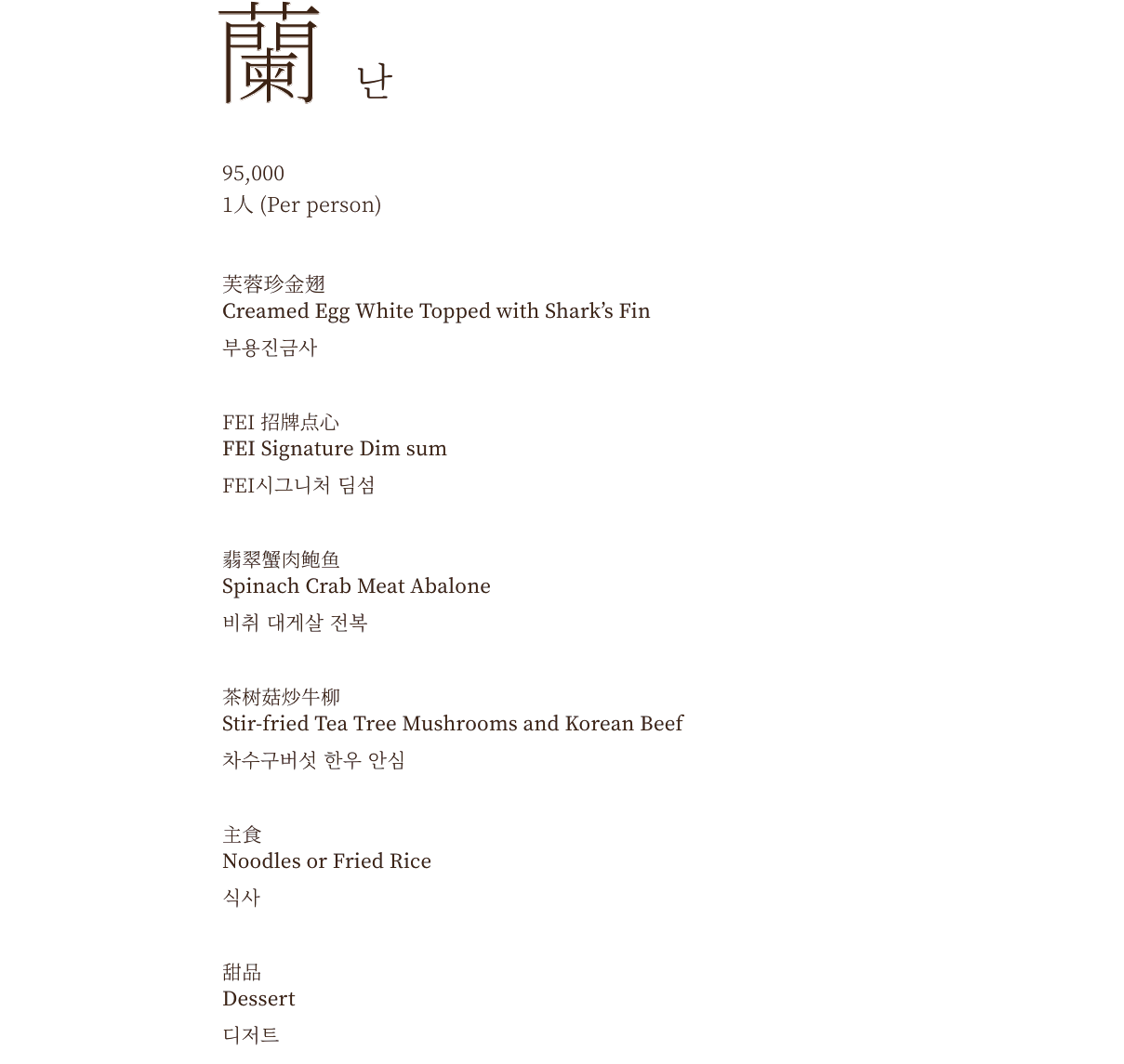 蘭 난

95,000
1人 (Per person)

芙蓉珍金翅
Creamed Egg White Topped with Shark's Fin
부용진금사

FEI 招牌点心
FEI Signature Dim sum
FEI시그니처 딤섬

翡翠蟹肉鲍鱼
Spinach Crab Meat Abalone
비취 대게살 전복

茶树菇炒牛柳
Stir-fried Tea Tree Mushrooms and Korean Beef
차수구버섯 한우 안심

主食
Noodles or Fried Rice
식사

甜品
Dessert
디저트